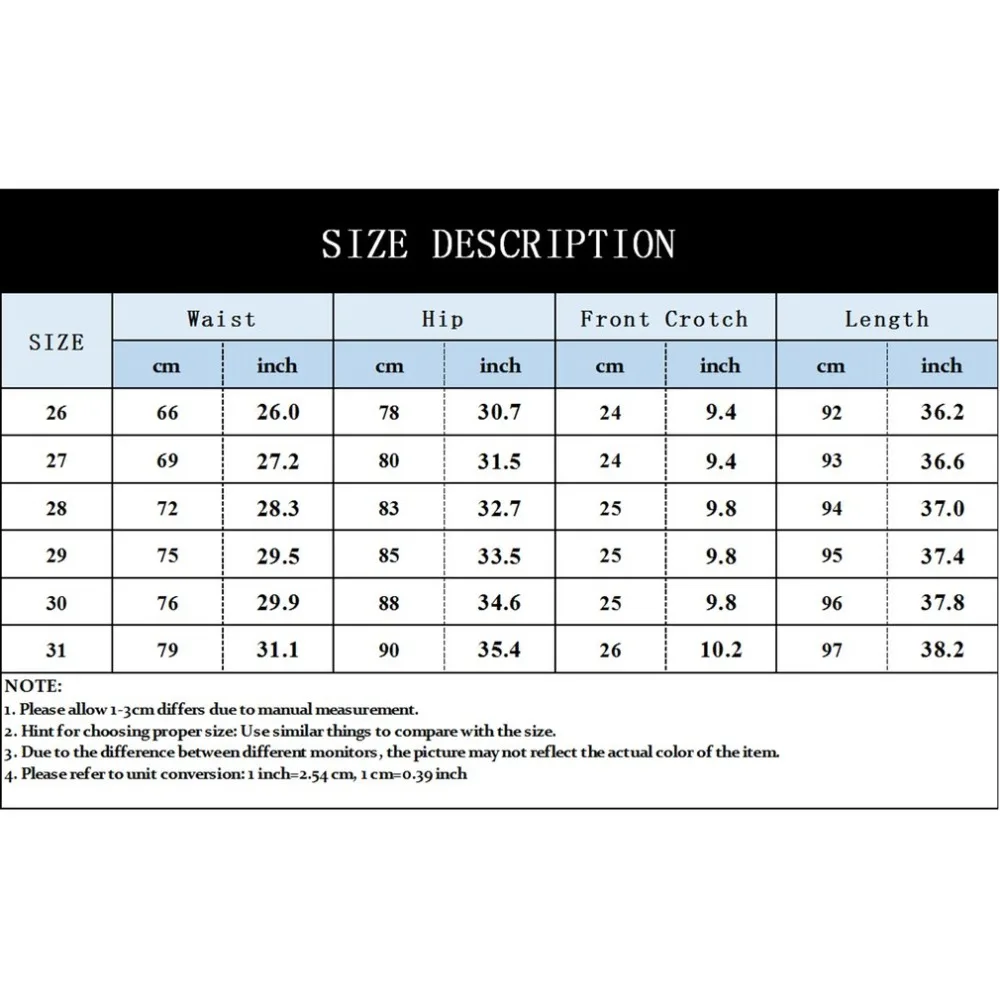 SIZE DESCRIPTION

| SIZE | Waist cm | Waist inch | Hip cm | Hip inch | Front Crotch cm | Front Crotch inch | Length cm | Length inch |
|---|---|---|---|---|---|---|---|---|
| 26 | 66 | 26.0 | 78 | 30.7 | 24 | 9.4 | 92 | 36.2 |
| 27 | 69 | 27.2 | 80 | 31.5 | 24 | 9.4 | 93 | 36.6 |
| 28 | 72 | 28.3 | 83 | 32.7 | 25 | 9.8 | 94 | 37.0 |
| 29 | 75 | 29.5 | 85 | 33.5 | 25 | 9.8 | 95 | 37.4 |
| 30 | 76 | 29.9 | 88 | 34.6 | 25 | 9.8 | 96 | 37.8 |
| 31 | 79 | 31.1 | 90 | 35.4 | 26 | 10.2 | 97 | 38.2 |

NOTE:
1. Please allow 1-3cm differs due to manual measurement.
2. Hint for choosing proper size: Use similar things to compare with the size.
3. Due to the difference between different monitors, the picture may not reflect the actual color of the item.
4. Please refer to unit conversion: 1 inch=2.54 cm, 1 cm=0.39 inch